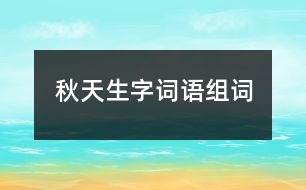 秋天生字词语组词